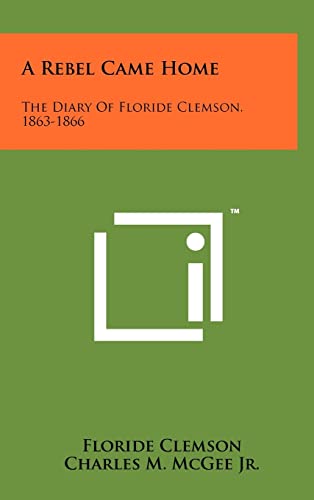 A Rebel Came Home

The Diary Of Floride Clemson, 1863-1866

™

Floride Clemson
Charles M. McGee Jr.